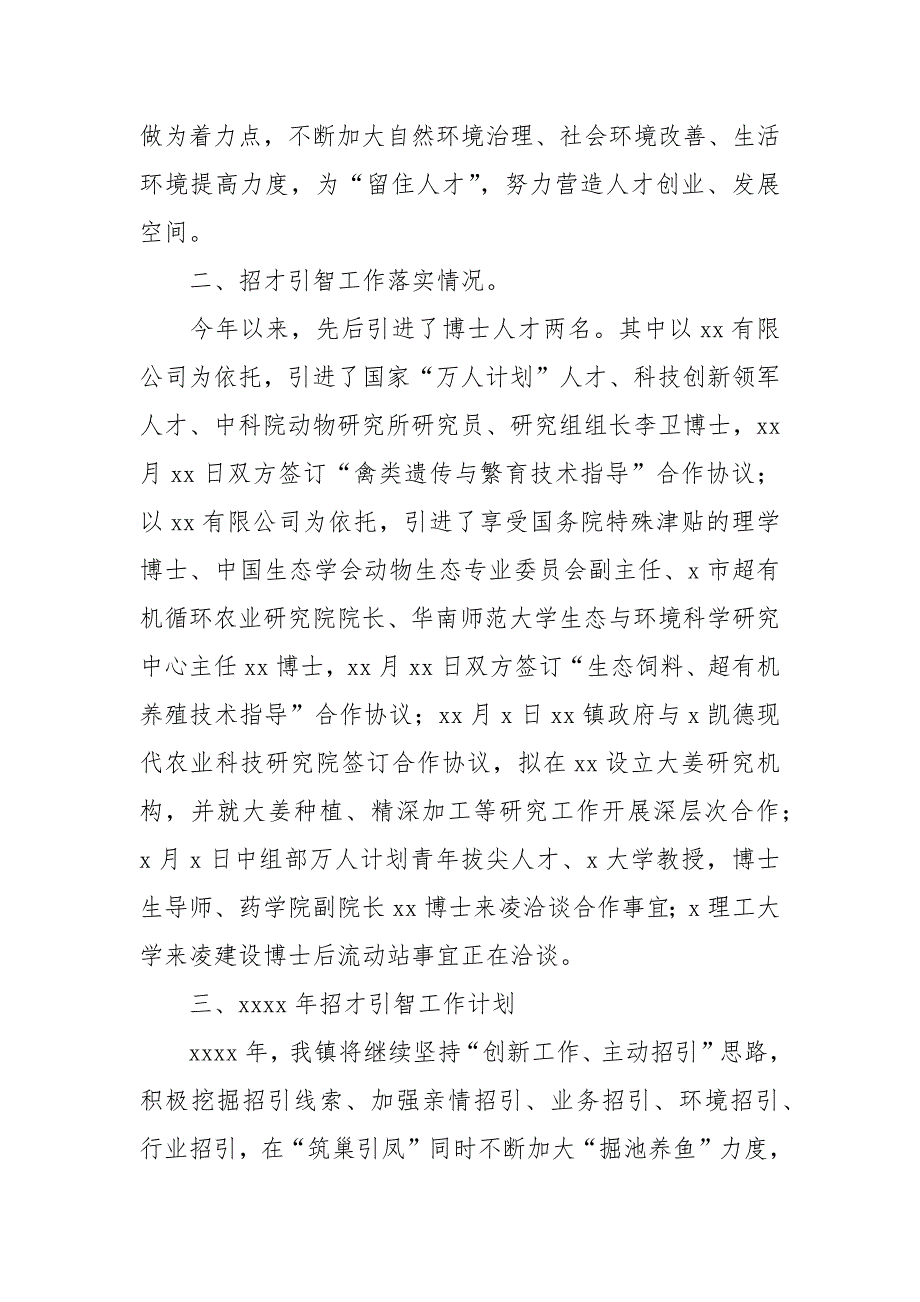 做为着力点，不断加大自然环境治理、社会环境改善、生活环境提高力度，为“留住人才”，努力营造人才创业、发展空间。

二、招才引智工作落实情况。

今年以来，先后引进了博士人才两名。其中以 xx 有限公司为依托，引进了国家“万人计划”人才、科技创新领军人才、中科院动物研究所研究员、研究组组长李卫博士，xx 月 xx 日双方签订“禽类遗传与繁育技术指导”合作协议；以 xx 有限公司为依托，引进了享受国务院特殊津贴的理学博士、中国生态学会动物生态专业委员会副主任、x 市超有机循环农业研究院院长、华南师范大学生态与环境科学研究中心主任 xx 博士，xx 月 xx 日双方签订“生态饲料、超有机养殖技术指导”合作协议；xx 月 x 日 xx 镇政府与 x 凯德现代农业科技研究院签订合作协议，拟在 xx 设立大姜研究机构，并就大姜种植、精深加工等研究工作开展深层次合作；x 月 x 日中组部万人计划青年拔尖人才、x 大学教授，博士生导师、药学院副院长 xx 博士来凌洽谈合作事宜；x 理工大学来凌建设博士后流动站事宜正在洽谈。

三、xxxx 年招才引智工作计划

xxxx 年，我镇将继续坚持“创新工作、主动招引”思路，积极挖掘招引线索、加强亲情招引、业务招引、环境招引、行业招引，在“筑巢引凤”同时不断加大“掘池养鱼”力度，